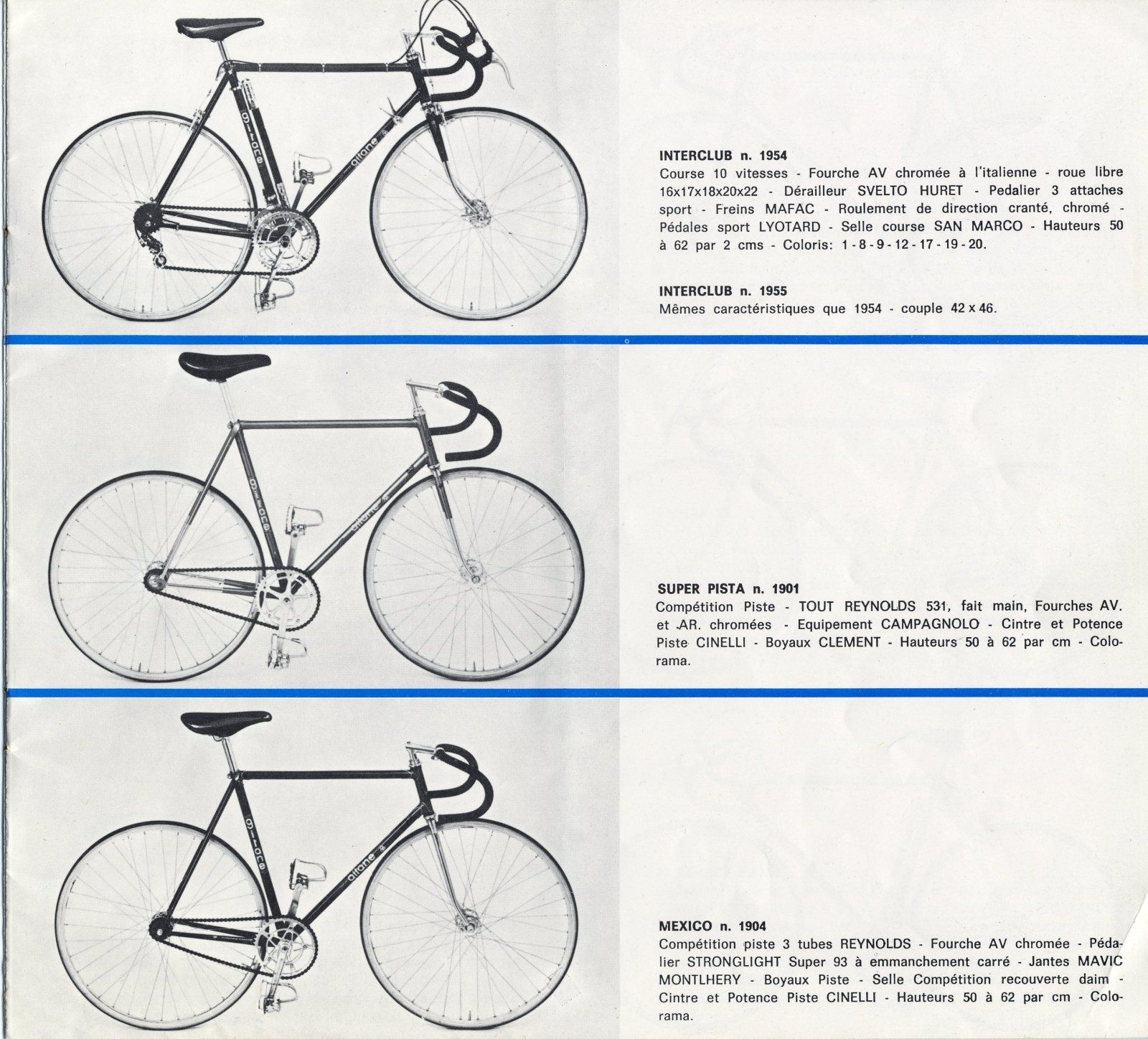 INTERCLUB n. 1954
Course 10 vitesses - Fourche AV chromée à l'italienne - roue libre 16x17x18x20x22 - Dérailleur SVELTO HURET - Pedalier 3 attaches sport - Freins MAFAC - Roulement de direction cranté, chromé - Pédales sport LYOTARD - Selle course SAN MARCO - Hauteurs 50 à 62 par 2 cms - Coloris: 1 - 8 - 9 - 12 - 17 - 19 - 20.

INTERCLUB n. 1955
Mêmes caractéristiques que 1954 - couple 42 x 46.

SUPER PISTA n. 1901
Compétition Piste - TOUT REYNOLDS 531, fait main, Fourches AV. et AR. chromées - Equipement CAMPAGNOLO - Cintre et Potence Piste CINELLI - Boyaux CLEMENT - Hauteurs 50 à 62 par cm - Colorama.

MEXICO n. 1904
Compétition piste 3 tubes REYNOLDS - Fourche AV chromée - Pédalier STRONGLIGHT Super 93 à emmanchement carré - Jantes MAVIC MONTLHERY - Boyaux Piste - Selle Compétition recouverte daim - Cintre et Potence Piste CINELLI - Hauteurs 50 à 62 par cm - Colorama.